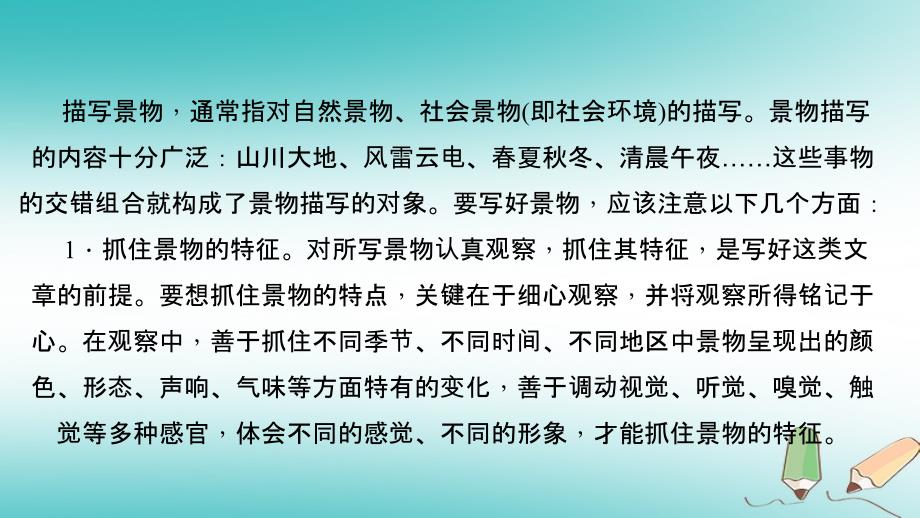 描写景物，通常指对自然景物、社会景物(即社会环境)的描写。景物描写的内容十分广泛：山川大地、风雷云电、春夏秋冬、清晨午夜……这些事物的交错组合就构成了景物描写的对象。要写好景物，应该注意以下几个方面：

1．抓住景物的特征。对所写景物认真观察，抓住其特征，是写好这类文章的前提。要想抓住景物的特点，关键在于细心观察，并将观察所得铭记于心。在观察中，善于抓住不同季节、不同时间、不同地区中景物呈现出的颜色、形态、声响、气味等方面特有的变化，善于调动视觉、听觉、嗅觉、触觉等多种感官，体会不同的感觉、不同的形象，才能抓住景物的特征。